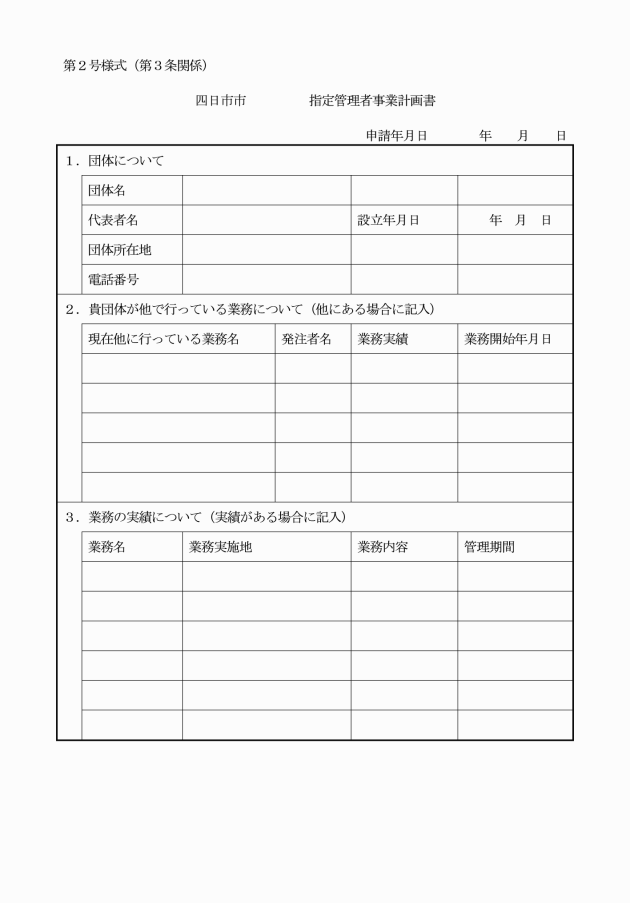 第２号様式（第３条関係）

四日市市　　　　指定管理者事業計画書

申請年月日　　　年　　月　　日

１．団体について

| 団体名 | | | |
|---|---|---|---|
| 代表者名 | | 設立年月日 | 年　月　日 |
| 団体所在地 | | | |
| 電話番号 | | | |

２．貴団体が他で行っている業務について（他にある場合に記入）

| 現在他に行っている業務名 | 発注者名 | 業務実績 | 業務開始年月日 |
|---|---|---|---|
| | | | |
| | | | |
| | | | |
| | | | |
| | | | |

３．業務の実績について（実績がある場合に記入）

| 業務名 | 業務実施地 | 業務内容 | 管理期間 |
|---|---|---|---|
| | | | |
| | | | |
| | | | |
| | | | |
| | | | |
| | | | |